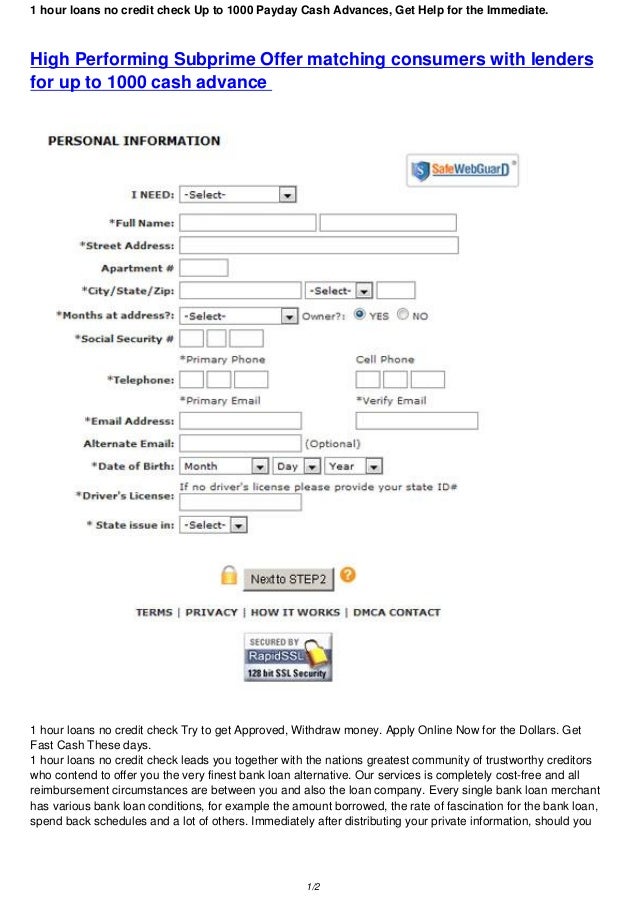 1 hour loans no credit check Up to 1000 Payday Cash Advances, Get Help for the Immediate.

High Performing Subprime Offer matching consumers with lenders for up to 1000 cash advance

PERSONAL INFORMATION

SafeWebGuarD

I NEED: -Select-

*Full Name:

*Street Address:

Apartment #

*City/State/Zip: -Select-

*Months at address?: -Select- Owner?: YES NO

*Social Security #

*Primary Phone Cell Phone

*Telephone:

*Primary Email *Verify Email

*Email Address:

Alternate Email: (Optional)

*Date of Birth: Month Day Year

If no driver's license please provide your state ID#

*Driver's License:

* State issue in: -Select-

Next to STEP2

TERMS | PRIVACY | HOW IT WORKS | DMCA CONTACT

SECURED BY RapidSSL 128 bit SSL Security

1 hour loans no credit check Try to get Approved, Withdraw money. Apply Online Now for the Dollars. Get Fast Cash These days.
1 hour loans no credit check leads you together with the nations greatest community of trustworthy creditors who contend to offer you the very finest bank loan alternative. Our services is completely cost-free and all reimbursement circumstances are between you and also the loan company. Every single bank loan merchant has various bank loan conditions, for example the amount borrowed, the rate of fascination for the bank loan, spend back schedules and a lot of others. Immediately after distributing your private information, should you

1/2